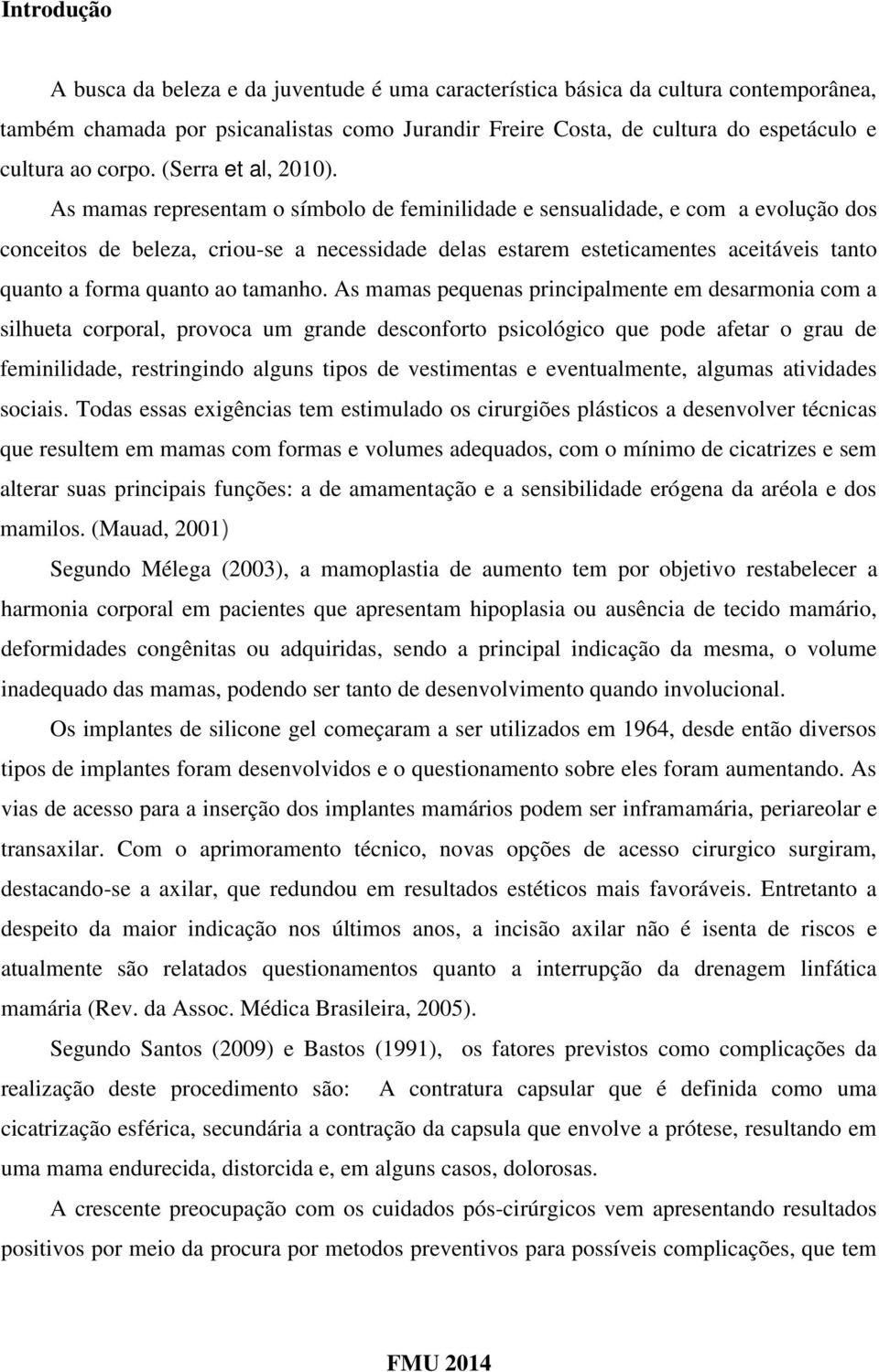 Introdução

A busca da beleza e da juventude é uma característica básica da cultura contemporânea, também chamada por psicanalistas como Jurandir Freire Costa, de cultura do espetáculo e cultura ao corpo. (Serra et al, 2010).

As mamas representam o símbolo de feminilidade e sensualidade, e com a evolução dos conceitos de beleza, criou-se a necessidade delas estarem esteticamentes aceitáveis tanto quanto a forma quanto ao tamanho. As mamas pequenas principalmente em desarmonia com a silhueta corporal, provoca um grande desconforto psicológico que pode afetar o grau de feminilidade, restringindo alguns tipos de vestimentas e eventualmente, algumas atividades sociais. Todas essas exigências tem estimulado os cirurgiões plásticos a desenvolver técnicas que resultem em mamas com formas e volumes adequados, com o mínimo de cicatrizes e sem alterar suas principais funções: a de amamentação e a sensibilidade erógena da aréola e dos mamilos. (Mauad, 2001)

Segundo Mélega (2003), a mamoplastia de aumento tem por objetivo restabelecer a harmonia corporal em pacientes que apresentam hipoplasia ou ausência de tecido mamário, deformidades congênitas ou adquiridas, sendo a principal indicação da mesma, o volume inadequado das mamas, podendo ser tanto de desenvolvimento quando involucional.

Os implantes de silicone gel começaram a ser utilizados em 1964, desde então diversos tipos de implantes foram desenvolvidos e o questionamento sobre eles foram aumentando. As vias de acesso para a inserção dos implantes mamários podem ser inframamária, periareolar e transaxilar. Com o aprimoramento técnico, novas opções de acesso cirurgico surgiram, destacando-se a axilar, que redundou em resultados estéticos mais favoráveis. Entretanto a despeito da maior indicação nos últimos anos, a incisão axilar não é isenta de riscos e atualmente são relatados questionamentos quanto a interrupção da drenagem linfática mamária (Rev. da Assoc. Médica Brasileira, 2005).

Segundo Santos (2009) e Bastos (1991), os fatores previstos como complicações da realização deste procedimento são: A contratura capsular que é definida como uma cicatrização esférica, secundária a contração da capsula que envolve a prótese, resultando em uma mama endurecida, distorcida e, em alguns casos, dolorosas.

A crescente preocupação com os cuidados pós-cirúrgicos vem apresentando resultados positivos por meio da procura por metodos preventivos para possíveis complicações, que tem

FMU 2014